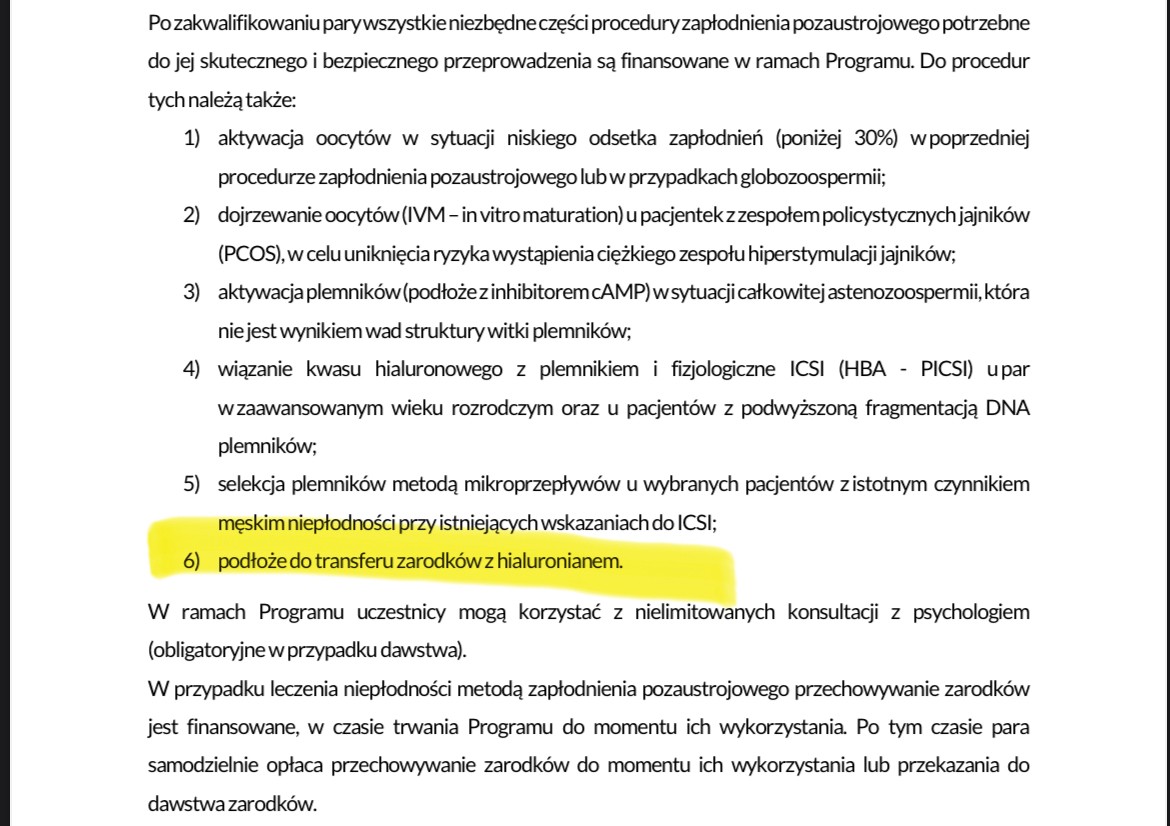 Po zakwalifikowaniu pary wszystkie niezbędne części procedury zapłodnienia pozaustrojowego potrzebne do jej skutecznego i bezpiecznego przeprowadzenia są finansowane w ramach Programu. Do procedur tych należą także:

1) aktywacja oocytów w sytuacji niskiego odsetka zapłodnień (poniżej 30%) w poprzedniej procedurze zapłodnienia pozaustrojowego lub w przypadkach globozoospermii;
2) dojrzewanie oocytów (IVM – in vitro maturation) u pacjentek z zespołem policystycznych jajników (PCOS), w celu uniknięcia ryzyka wystąpienia ciężkiego zespołu hiperstymulacji jajników;
3) aktywacja plemników (podłoże z inhibitorem cAMP) w sytuacji całkowitej astenozoospermii, która nie jest wynikiem wad struktury witki plemników;
4) wiązanie kwasu hialuronowego z plemnikiem i fizjologiczne ICSI (HBA - PICSI) u par w zaawansowanym wieku rozrodczym oraz u pacjentów z podwyższoną fragmentacją DNA plemników;
5) selekcja plemników metodą mikroprzepływów u wybranych pacjentów z istotnym czynnikiem męskim niepłodności przy istniejących wskazaniach do ICSI;
6) podłoże do transferu zarodków z hialuronianem.

W ramach Programu uczestnicy mogą korzystać z nielimitowanych konsultacji z psychologiem (obligatoryjne w przypadku dawstwa).
W przypadku leczenia niepłodności metodą zapłodnienia pozaustrojowego przechowywanie zarodków jest finansowane, w czasie trwania Programu do momentu ich wykorzystania. Po tym czasie para samodzielnie opłaca przechowywanie zarodków do momentu ich wykorzystania lub przekazania do dawstwa zarodków.